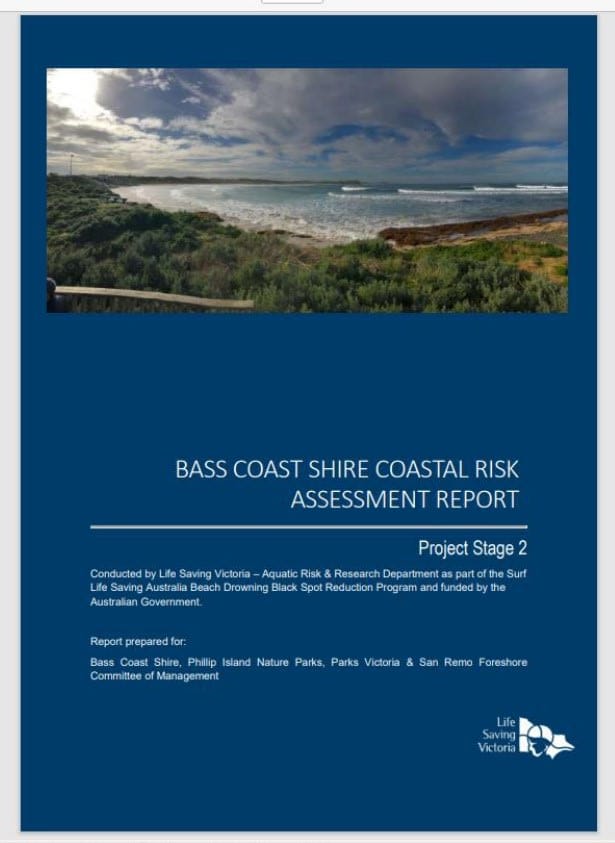 BASS COAST SHIRE COASTAL RISK ASSESSMENT REPORT

Project Stage 2

Conducted by Life Saving Victoria – Aquatic Risk & Research Department as part of the Surf Life Saving Australia Beach Drowning Black Spot Reduction Program and funded by the Australian Government.

Report prepared for:

Bass Coast Shire, Phillip Island Nature Parks, Parks Victoria & San Remo Foreshore Committee of Management

Life Saving Victoria